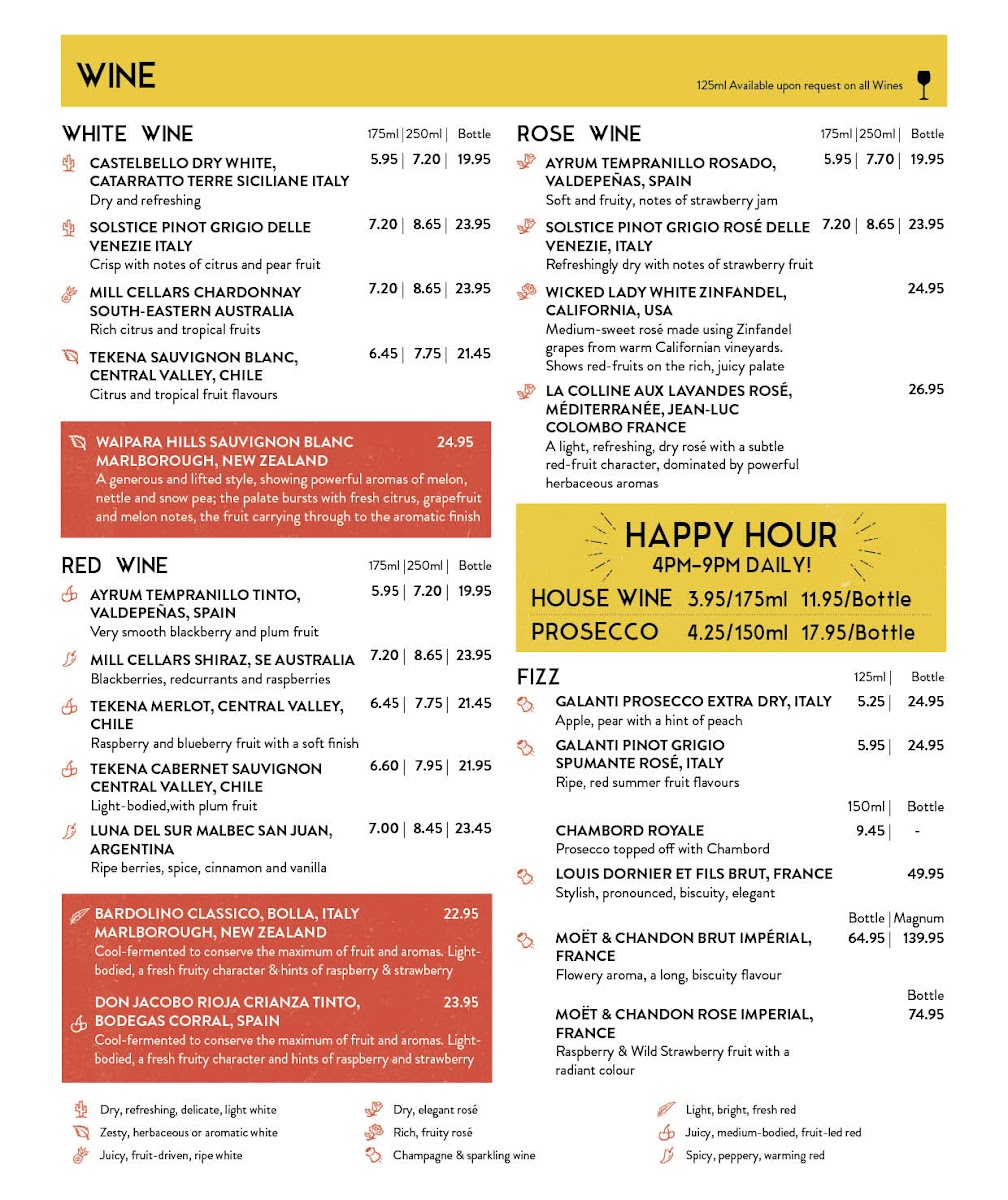 WINE

125ml Available upon request on all Wines

WHITE WINE 175ml | 250ml | Bottle

CASTELBELLO DRY WHITE, CATARRATTO TERRE SICILIANE ITALY 5.95 | 7.20 | 19.95
Dry and refreshing

SOLSTICE PINOT GRIGIO DELLE VENEZIE ITALY 7.20 | 8.65 | 23.95
Crisp with notes of citrus and pear fruit

MILL CELLARS CHARDONNAY SOUTH-EASTERN AUSTRALIA 7.20 | 8.65 | 23.95
Rich citrus and tropical fruits

TEKENA SAUVIGNON BLANC, CENTRAL VALLEY, CHILE 6.45 | 7.75 | 21.45
Citrus and tropical fruit flavours

WAIPARA HILLS SAUVIGNON BLANC MARLBOROUGH, NEW ZEALAND 24.95
A generous and lifted style, showing powerful aromas of melon, nettle and snow pea; the palate bursts with fresh citrus, grapefruit and melon notes, the fruit carrying through to the aromatic finish

RED WINE 175ml | 250ml | Bottle

AYRUM TEMPRANILLO TINTO, VALDEPEÑAS, SPAIN 5.95 | 7.20 | 19.95
Very smooth blackberry and plum fruit

MILL CELLARS SHIRAZ, SE AUSTRALIA 7.20 | 8.65 | 23.95
Blackberries, redcurrants and raspberries

TEKENA MERLOT, CENTRAL VALLEY, CHILE 6.45 | 7.75 | 21.45
Raspberry and blueberry fruit with a soft finish

TEKENA CABERNET SAUVIGNON CENTRAL VALLEY, CHILE 6.60 | 7.95 | 21.95
Light-bodied,with plum fruit

LUNA DEL SUR MALBEC SAN JUAN, ARGENTINA 7.00 | 8.45 | 23.45
Ripe berries, spice, cinnamon and vanilla

BARDOLINO CLASSICO, BOLLA, ITALY MARLBOROUGH, NEW ZEALAND 22.95
Cool-fermented to conserve the maximum of fruit and aromas. Light-bodied, a fresh fruity character & hints of raspberry & strawberry

DON JACOBO RIOJA CRIANZA TINTO, BODEGAS CORRAL, SPAIN 23.95
Cool-fermented to conserve the maximum of fruit and aromas. Light-bodied, a fresh fruity character and hints of raspberry and strawberry

ROSE WINE 175ml | 250ml | Bottle

AYRUM TEMPRANILLO ROSADO, VALDEPEÑAS, SPAIN 5.95 | 7.70 | 19.95
Soft and fruity, notes of strawberry jam

SOLSTICE PINOT GRIGIO ROSÉ DELLE VENEZIE, ITALY 7.20 | 8.65 | 23.95
Refreshingly dry with notes of strawberry fruit

WICKED LADY WHITE ZINFANDEL, CALIFORNIA, USA 24.95
Medium-sweet rosé made using Zinfandel grapes from warm Californian vineyards. Shows red-fruits on the rich, juicy palate

LA COLLINE AUX LAVANDES ROSÉ, MÉDITERRANÉE, JEAN-LUC COLOMBO FRANCE 26.95
A light, refreshing, dry rosé with a subtle red-fruit character, dominated by powerful herbaceous aromas

HAPPY HOUR
4PM-9PM DAILY!
HOUSE WINE 3.95/175ml 11.95/Bottle
PROSECCO 4.25/150ml 17.95/Bottle

FIZZ 125ml | Bottle

GALANTI PROSECCO EXTRA DRY, ITALY 5.25 | 24.95
Apple, pear with a hint of peach

GALANTI PINOT GRIGIO SPUMANTE ROSÉ, ITALY 5.95 | 24.95
Ripe, red summer fruit flavours

150ml | Bottle

CHAMBORD ROYALE 9.45 | -
Prosecco topped off with Chambord

LOUIS DORNIER ET FILS BRUT, FRANCE 49.95
Stylish, pronounced, biscuity, elegant

Bottle | Magnum

MOËT & CHANDON BRUT IMPÉRIAL, FRANCE 64.95 | 139.95
Flowery aroma, a long, biscuity flavour

Bottle

MOËT & CHANDON ROSE IMPERIAL, FRANCE 74.95
Raspberry & Wild Strawberry fruit with a radiant colour

Dry, refreshing, delicate, light white
Zesty, herbaceous or aromatic white
Juicy, fruit-driven, ripe white
Dry, elegant rosé
Rich, fruity rosé
Champagne & sparkling wine
Light, bright, fresh red
Juicy, medium-bodied, fruit-led red
Spicy, peppery, warming red